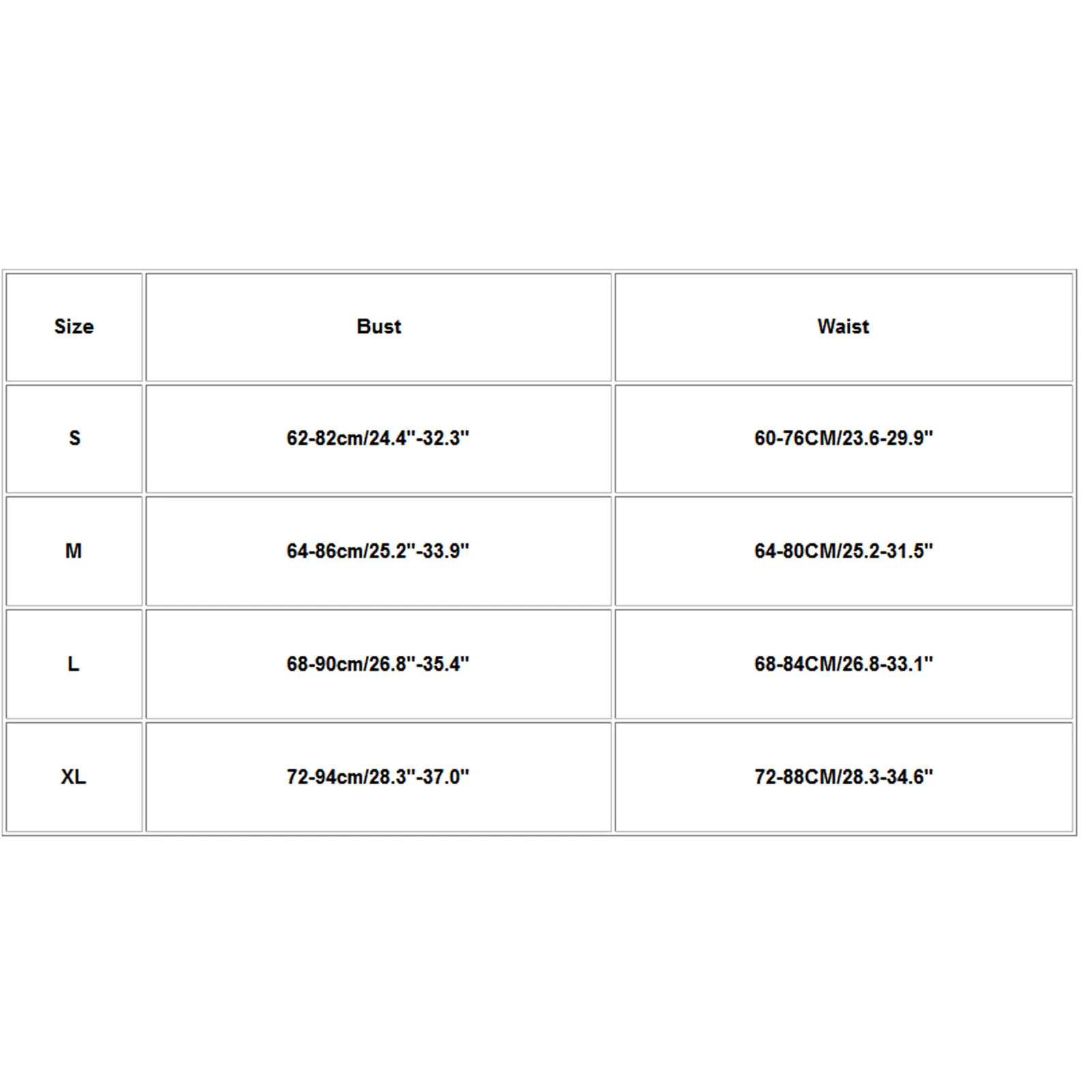 | Size | Bust | Waist |
|---|---|---|
| S | 62-82cm/24.4"-32.3" | 60-76CM/23.6-29.9" |
| M | 64-86cm/25.2"-33.9" | 64-80CM/25.2-31.5" |
| L | 68-90cm/26.8"-35.4" | 68-84CM/26.8-33.1" |
| XL | 72-94cm/28.3"-37.0" | 72-88CM/28.3-34.6" |